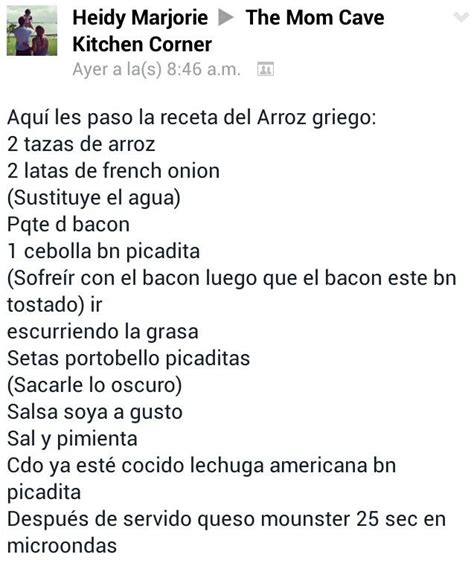 Heidy Marjorie ▶ The Mom Cave Kitchen Corner
Ayer a la(s) 8:46 a.m.

Aquí les paso la receta del Arroz griego:
2 tazas de arroz
2 latas de french onion
(Sustituye el agua)
Pqte d bacon
1 cebolla bn picadita
(Sofreír con el bacon luego que el bacon este bn tostado) ir
escurriendo la grasa
Setas portobello picaditas
(Sacarle lo oscuro)
Salsa soya a gusto
Sal y pimienta
Cdo ya esté cocido lechuga americana bn picadita
Después de servido queso mounster 25 sec en microondas